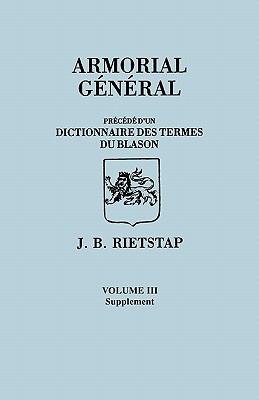 ARMORIAL
GÉNÉRAL

PRÉCÉDÉ D'UN
DICTIONNAIRE DES TERMES
DU BLASON

J. B. RIETSTAP

VOLUME III
Supplement